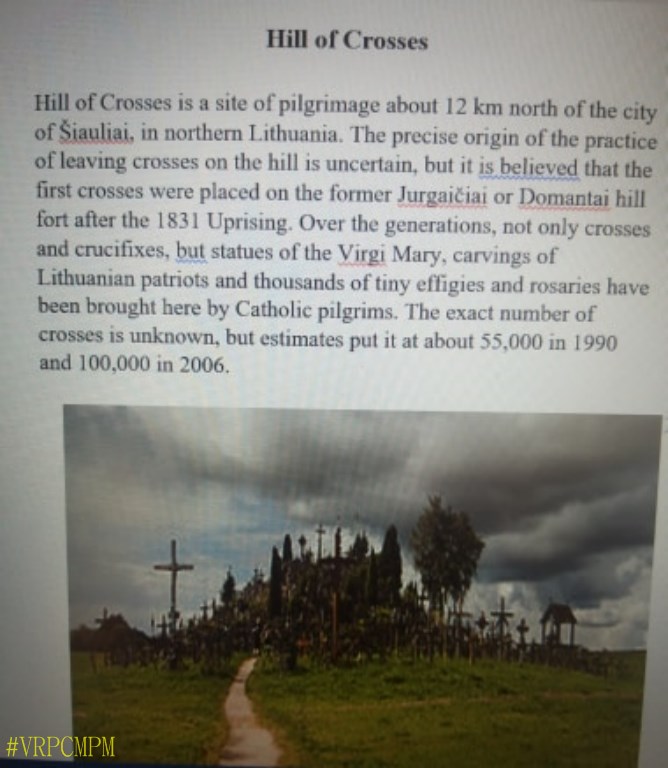 Hill of Crosses

Hill of Crosses is a site of pilgrimage about 12 km north of the city of Šiauliai, in northern Lithuania. The precise origin of the practice of leaving crosses on the hill is uncertain, but it is believed that the first crosses were placed on the former Jurgaičiai or Domantai hill fort after the 1831 Uprising. Over the generations, not only crosses and crucifixes, but statues of the Virgi Mary, carvings of Lithuanian patriots and thousands of tiny effigies and rosaries have been brought here by Catholic pilgrims. The exact number of crosses is unknown, but estimates put it at about 55,000 in 1990 and 100,000 in 2006.

#VRPCMPM